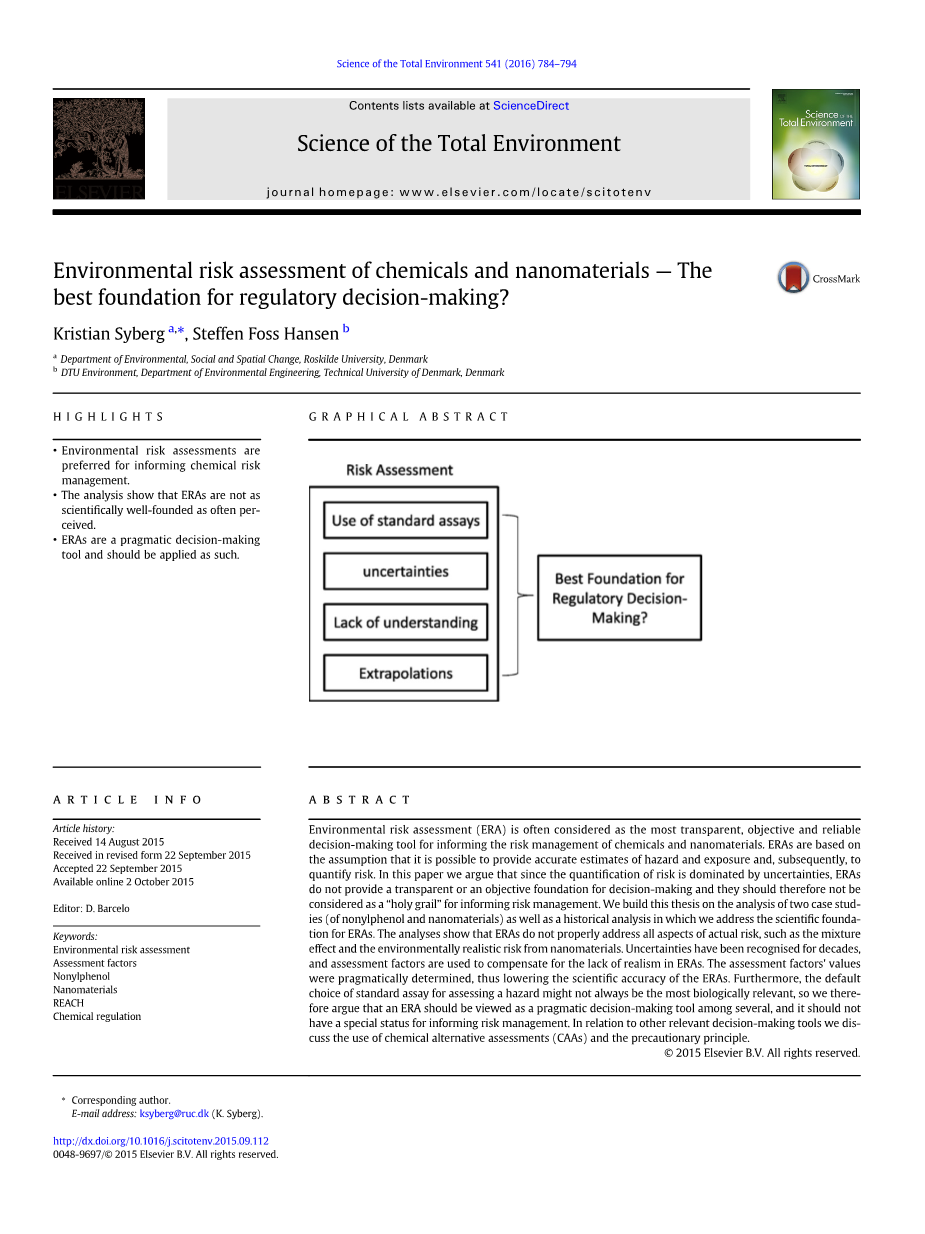 Science of the Total Environment 541 (2016) 784–794

ELSEVIER

Contents lists available at ScienceDirect

Science of the Total Environment

journal homepage: www.elsevier.com/locate/scitotenv

Science of the Total Environment

Environmental risk assessment of chemicals and nanomaterials — The best foundation for regulatory decision-making?

CrossMark

Kristian Syberg $^{a,*}$, Steffen Foss Hansen $^{b}$

$^{a}$ Department of Environmental, Social and Spatial Change, Roskilde University, Denmark
$^{b}$ DTU Environment, Department of Environmental Engineering, Technical University of Denmark, Denmark

HIGHLIGHTS

• Environmental risk assessments are preferred for informing chemical risk management.
• The analysis show that ERAs are not as scientifically well-founded as often perceived.
• ERAs are a pragmatic decision-making tool and should be applied as such.

GRAPHICAL ABSTRACT

Risk Assessment

Use of standard assays

uncertainties

Lack of understanding

Extrapolations

Best Foundation for Regulatory Decision-Making?

ARTICLE INFO

Article history:
Received 14 August 2015
Received in revised form 22 September 2015
Accepted 22 September 2015
Available online 2 October 2015

Editor: D. Barcelo

Keywords:
Environmental risk assessment
Assessment factors
Nonylphenol
Nanomaterials
REACH
Chemical regulation

ABSTRACT

Environmental risk assessment (ERA) is often considered as the most transparent, objective and reliable decision-making tool for informing the risk management of chemicals and nanomaterials. ERAs are based on the assumption that it is possible to provide accurate estimates of hazard and exposure and, subsequently, to quantify risk. In this paper we argue that since the quantification of risk is dominated by uncertainties, ERAs do not provide a transparent or an objective foundation for decision-making and they should therefore not be considered as a "holy grail" for informing risk management. We build this thesis on the analysis of two case studies (of nonylphenol and nanomaterials) as well as a historical analysis in which we address the scientific foundation for ERAs. The analyses show that ERAs do not properly address all aspects of actual risk, such as the mixture effect and the environmentally realistic risk from nanomaterials. Uncertainties have been recognised for decades, and assessment factors are used to compensate for the lack of realism in ERAs. The assessment factors' values were pragmatically determined, thus lowering the scientific accuracy of the ERAs. Furthermore, the default choice of standard assay for assessing a hazard might not always be the most biologically relevant, so we therefore argue that an ERA should be viewed as a pragmatic decision-making tool among several, and it should not have a special status for informing risk management. In relation to other relevant decision-making tools we discuss the use of chemical alternative assessments (CAAs) and the precautionary principle.
© 2015 Elsevier B.V. All rights reserved.

* Corresponding author.
E-mail address: ksyberg@ruc.dk (K. Syberg).

http://dx.doi.org/10.1016/j.scitotenv.2015.09.112
0048-9697/© 2015 Elsevier B.V. All rights reserved.